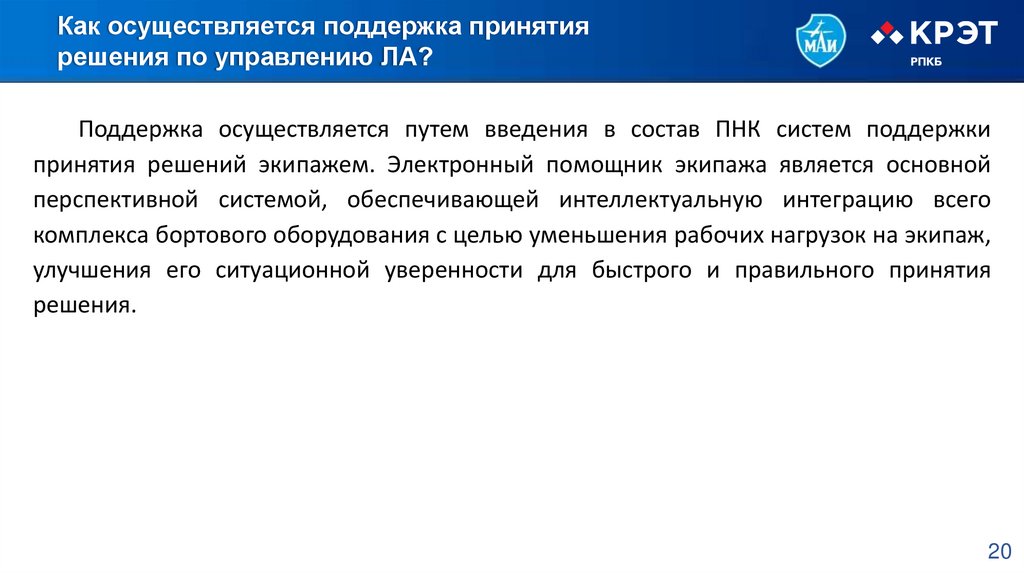 Как осуществляется поддержка принятия решения по управлению ЛА?

МАИ

КРЭТ
РПКБ

Поддержка осуществляется путем введения в состав ПНК систем поддержки принятия решений экипажем. Электронный помощник экипажа является основной перспективной системой, обеспечивающей интеллектуальную интеграцию всего комплекса бортового оборудования с целью уменьшения рабочих нагрузок на экипаж, улучшения его ситуационной уверенности для быстрого и правильного принятия решения.

20